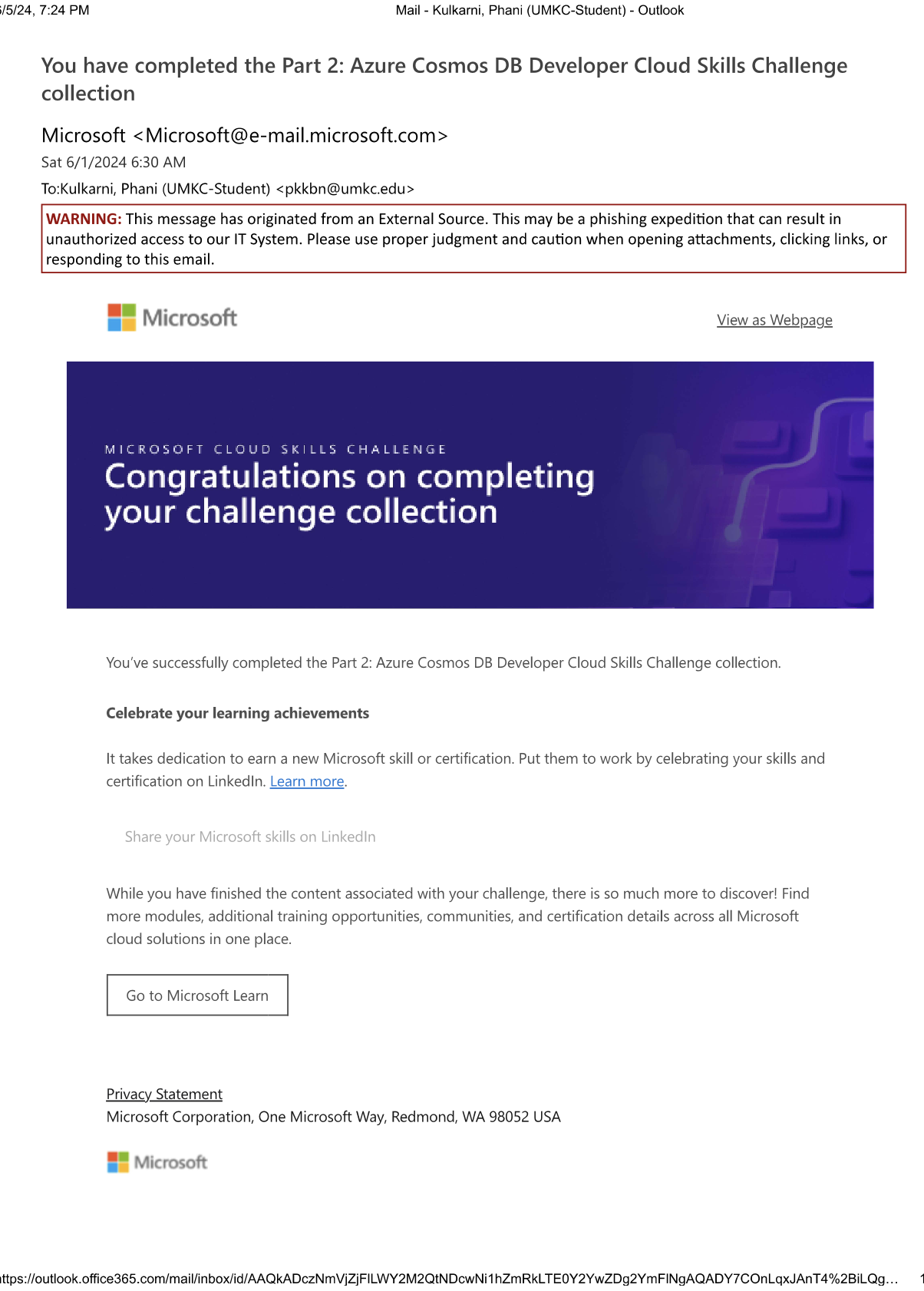 /5/24, 7:24 PM Mail - Kulkarni, Phani (UMKC-Student) - Outlook

You have completed the Part 2: Azure Cosmos DB Developer Cloud Skills Challenge collection

Microsoft <Microsoft@e-mail.microsoft.com>
Sat 6/1/2024 6:30 AM
To:Kulkarni, Phani (UMKC-Student) <pkkbn@umkc.edu>

WARNING: This message has originated from an External Source. This may be a phishing expedition that can result in unauthorized access to our IT System. Please use proper judgment and caution when opening attachments, clicking links, or responding to this email.

Microsoft

View as Webpage

MICROSOFT CLOUD SKILLS CHALLENGE
Congratulations on completing your challenge collection

You've successfully completed the Part 2: Azure Cosmos DB Developer Cloud Skills Challenge collection.

Celebrate your learning achievements

It takes dedication to earn a new Microsoft skill or certification. Put them to work by celebrating your skills and certification on LinkedIn. Learn more.

Share your Microsoft skills on LinkedIn

While you have finished the content associated with your challenge, there is so much more to discover! Find more modules, additional training opportunities, communities, and certification details across all Microsoft cloud solutions in one place.

Go to Microsoft Learn

Privacy Statement
Microsoft Corporation, One Microsoft Way, Redmond, WA 98052 USA

Microsoft

ttps://outlook.office365.com/mail/inbox/id/AAQkADczNmVjZjFlLWY2M2QtNDcwNi1hZmRkLTE0Y2YwZDg2YmFlNgAQADY7COnLqxJAnT4%2BiLQg… 1